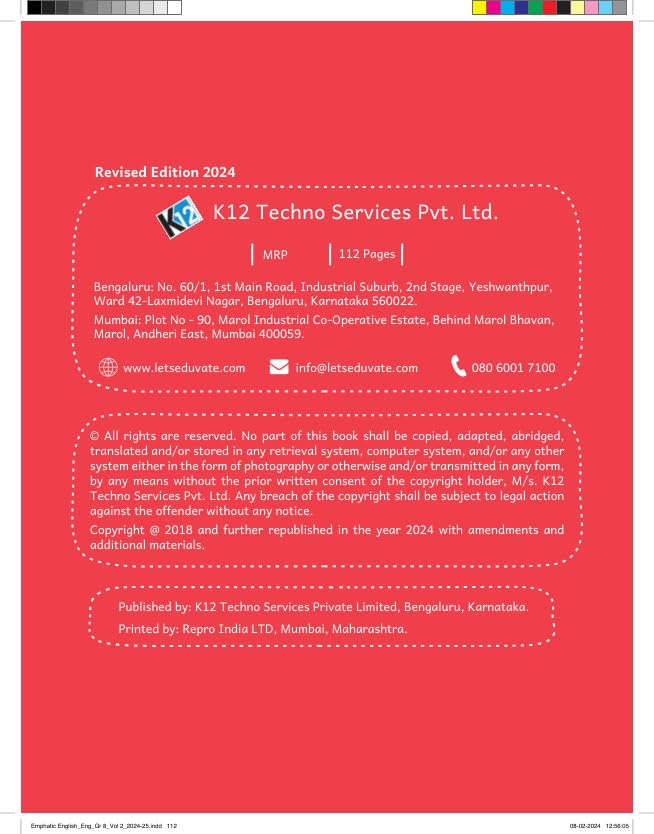 Revised Edition 2024

K12 Techno Services Pvt. Ltd.

MRP

112 Pages

Bengaluru: No. 60/1, 1st Main Road, Industrial Suburb, 2nd Stage, Yeshwanthpur, Ward 42-Laxmidevi Nagar, Bengaluru, Karnataka 560022.

Mumbai: Plot No - 90, Marol Industrial Co-Operative Estate, Behind Marol Bhavan, Marol, Andheri East, Mumbai 400059.

www.letseduvate.com info@letseduvate.com 080 6001 7100

© All rights are reserved. No part of this book shall be copied, adapted, abridged, translated and/or stored in any retrieval system, computer system, and/or any other system either in the form of photography or otherwise and/or transmitted in any form, by any means without the prior written consent of the copyright holder, M/s. K12 Techno Services Pvt. Ltd. Any breach of the copyright shall be subject to legal action against the offender without any notice.

Copyright @ 2018 and further republished in the year 2024 with amendments and additional materials.

Published by: K12 Techno Services Private Limited, Bengaluru, Karnataka.

Printed by: Repro India LTD, Mumbai, Maharashtra.

Emphatic English_Eng_Gr 8_Vol 2_2024-25.indd 112

08-02-2024 12:56:05